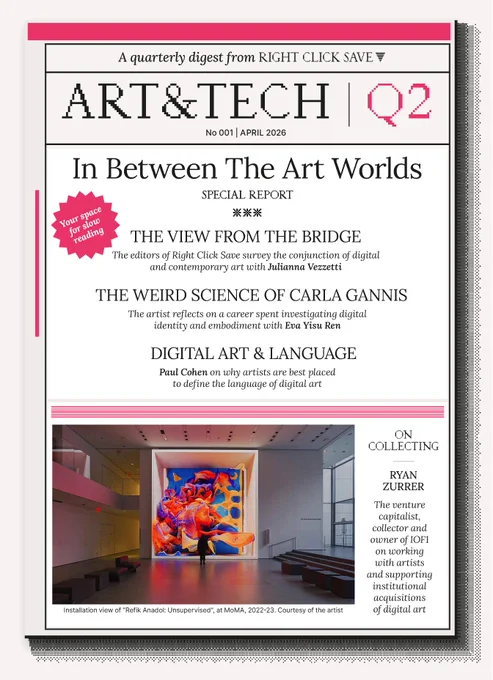 A quarterly digest from RIGHT CLICK SAVE

ART&TECH | Q2

No 001 | APRIL 2026

In Between The Art Worlds

SPECIAL REPORT

Your space for slow reading

THE VIEW FROM THE BRIDGE

The editors of Right Click Save survey the conjunction of digital and contemporary art with Julianna Vezzetti

THE WEIRD SCIENCE OF CARLA GANNIS

The artist reflects on a career spent investigating digital identity and embodiment with Eva Yisu Ren

DIGITAL ART & LANGUAGE

Paul Cohen on why artists are best placed to define the language of digital art

Installation view of "Refik Anadol: Unsupervised", at MoMA, 2022-23. Courtesy of the artist

ON COLLECTING

RYAN ZURRER

The venture capitalist, collector and owner of IOFI on working with artists and supporting institutional acquisitions of digital art